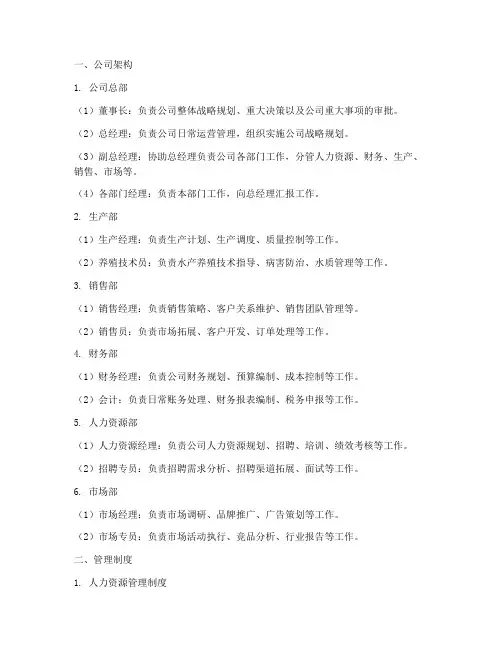 一、公司架构

1. 公司总部

（1）董事长：负责公司整体战略规划、重大决策以及公司重大事项的审批。

（2）总经理：负责公司日常运营管理，组织实施公司战略规划。

（3）副总经理：协助总经理负责公司各部门工作，分管人力资源、财务、生产、销售、市场等。

（4）各部门经理：负责本部门工作，向总经理汇报工作。

2. 生产部

（1）生产经理：负责生产计划、生产调度、质量控制等工作。

（2）养殖技术员：负责水产养殖技术指导、病害防治、水质管理等工作。

3. 销售部

（1）销售经理：负责销售策略、客户关系维护、销售团队管理等。

（2）销售员：负责市场拓展、客户开发、订单处理等工作。

4. 财务部

（1）财务经理：负责公司财务规划、预算编制、成本控制等工作。

（2）会计：负责日常账务处理、财务报表编制、税务申报等工作。

5. 人力资源部

（1）人力资源经理：负责公司人力资源规划、招聘、培训、绩效考核等工作。

（2）招聘专员：负责招聘需求分析、招聘渠道拓展、面试等工作。

6. 市场部

（1）市场经理：负责市场调研、品牌推广、广告策划等工作。

（2）市场专员：负责市场活动执行、竞品分析、行业报告等工作。

二、管理制度

1. 人力资源管理制度